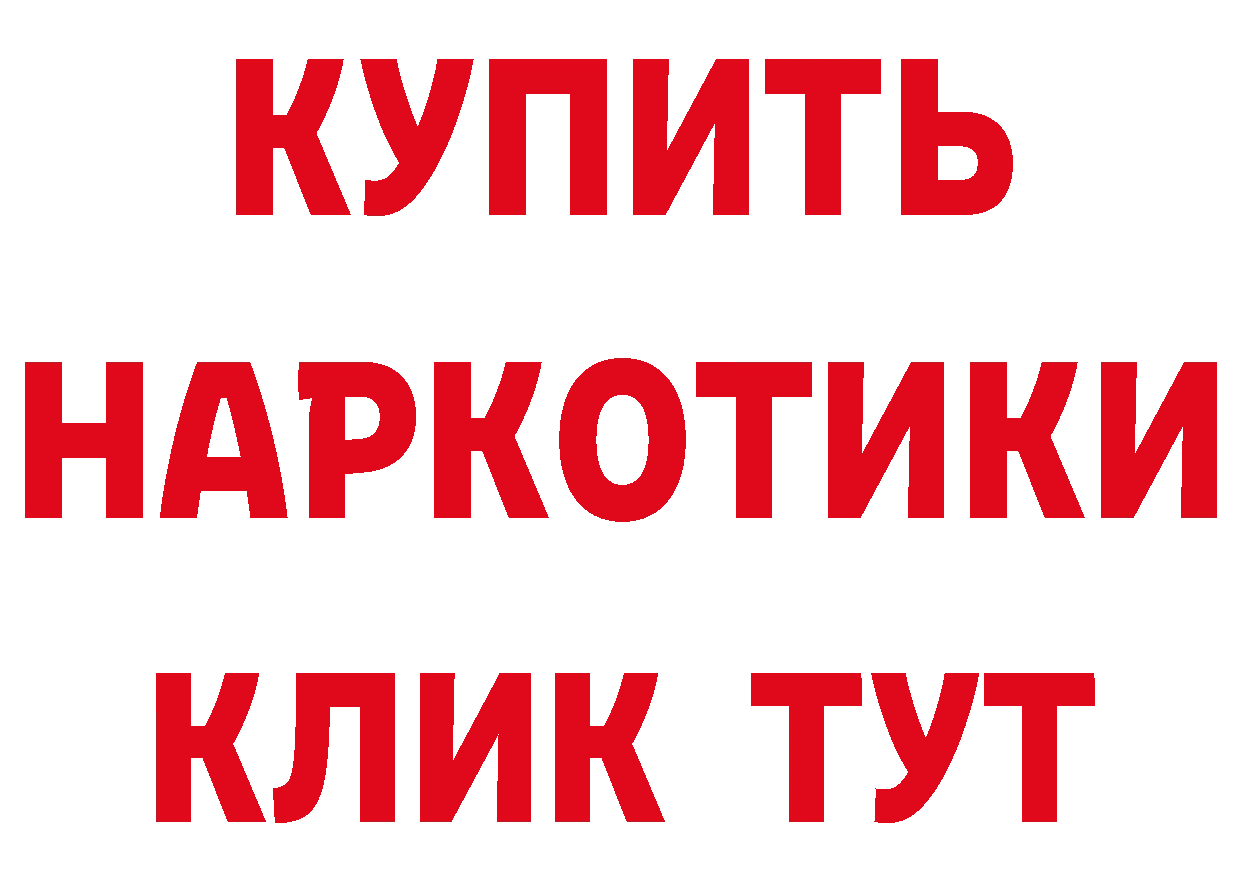 КУПИТЬ
НАРКОТИКИ
КЛИК ТУТ